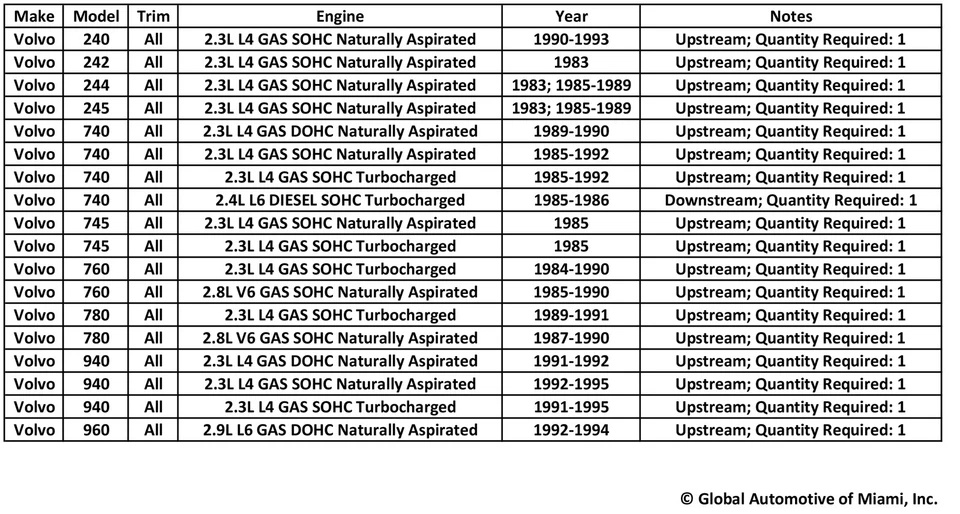 | Make | Model | Trim | Engine | Year | Notes |
|---|---|---|---|---|---|
| Volvo | 240 | All | 2.3L L4 GAS SOHC Naturally Aspirated | 1990-1993 | Upstream; Quantity Required: 1 |
| Volvo | 242 | All | 2.3L L4 GAS SOHC Naturally Aspirated | 1983 | Upstream; Quantity Required: 1 |
| Volvo | 244 | All | 2.3L L4 GAS SOHC Naturally Aspirated | 1983; 1985-1989 | Upstream; Quantity Required: 1 |
| Volvo | 245 | All | 2.3L L4 GAS SOHC Naturally Aspirated | 1983; 1985-1989 | Upstream; Quantity Required: 1 |
| Volvo | 740 | All | 2.3L L4 GAS DOHC Naturally Aspirated | 1989-1990 | Upstream; Quantity Required: 1 |
| Volvo | 740 | All | 2.3L L4 GAS SOHC Naturally Aspirated | 1985-1992 | Upstream; Quantity Required: 1 |
| Volvo | 740 | All | 2.3L L4 GAS SOHC Turbocharged | 1985-1992 | Upstream; Quantity Required: 1 |
| Volvo | 740 | All | 2.4L L6 DIESEL SOHC Turbocharged | 1985-1986 | Downstream; Quantity Required: 1 |
| Volvo | 745 | All | 2.3L L4 GAS SOHC Naturally Aspirated | 1985 | Upstream; Quantity Required: 1 |
| Volvo | 745 | All | 2.3L L4 GAS SOHC Turbocharged | 1985 | Upstream; Quantity Required: 1 |
| Volvo | 760 | All | 2.3L L4 GAS SOHC Turbocharged | 1984-1990 | Upstream; Quantity Required: 1 |
| Volvo | 760 | All | 2.8L V6 GAS SOHC Naturally Aspirated | 1985-1990 | Upstream; Quantity Required: 1 |
| Volvo | 780 | All | 2.3L L4 GAS SOHC Turbocharged | 1989-1991 | Upstream; Quantity Required: 1 |
| Volvo | 780 | All | 2.8L V6 GAS SOHC Naturally Aspirated | 1987-1990 | Upstream; Quantity Required: 1 |
| Volvo | 940 | All | 2.3L L4 GAS DOHC Naturally Aspirated | 1991-1992 | Upstream; Quantity Required: 1 |
| Volvo | 940 | All | 2.3L L4 GAS SOHC Naturally Aspirated | 1992-1995 | Upstream; Quantity Required: 1 |
| Volvo | 940 | All | 2.3L L4 GAS SOHC Turbocharged | 1991-1995 | Upstream; Quantity Required: 1 |
| Volvo | 960 | All | 2.9L L6 GAS DOHC Naturally Aspirated | 1992-1994 | Upstream; Quantity Required: 1 |

© Global Automotive of Miami, Inc.